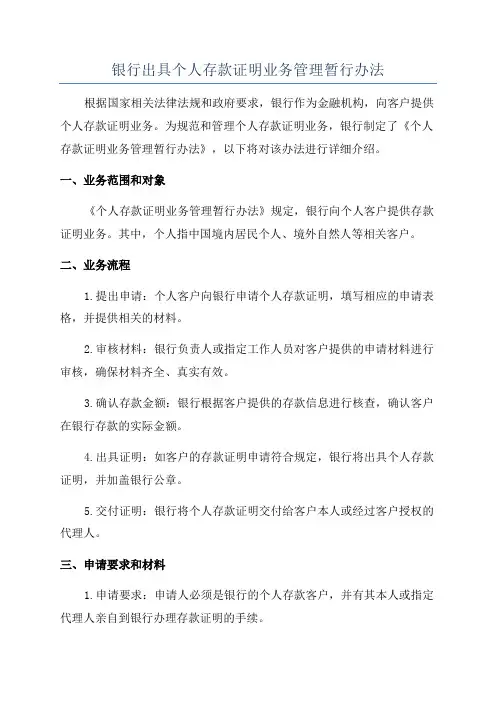 银行出具个人存款证明业务管理暂行办法

根据国家相关法律法规和政府要求，银行作为金融机构，向客户提供个人存款证明业务。为规范和管理个人存款证明业务，银行制定了《个人存款证明业务管理暂行办法》，以下将对该办法进行详细介绍。

一、业务范围和对象

《个人存款证明业务管理暂行办法》规定，银行向个人客户提供存款证明业务。其中，个人指中国境内居民个人、境外自然人等相关客户。

二、业务流程

1.提出申请：个人客户向银行申请个人存款证明，填写相应的申请表格，并提供相关的材料。

2.审核材料：银行负责人或指定工作人员对客户提供的申请材料进行审核，确保材料齐全、真实有效。

3.确认存款金额：银行根据客户提供的存款信息进行核查，确认客户在银行存款的实际金额。

4.出具证明：如客户的存款证明申请符合规定，银行将出具个人存款证明，并加盖银行公章。

5.交付证明：银行将个人存款证明交付给客户本人或经过客户授权的代理人。

三、申请要求和材料

1.申请要求：申请人必须是银行的个人存款客户，并有其本人或指定代理人亲自到银行办理存款证明的手续。